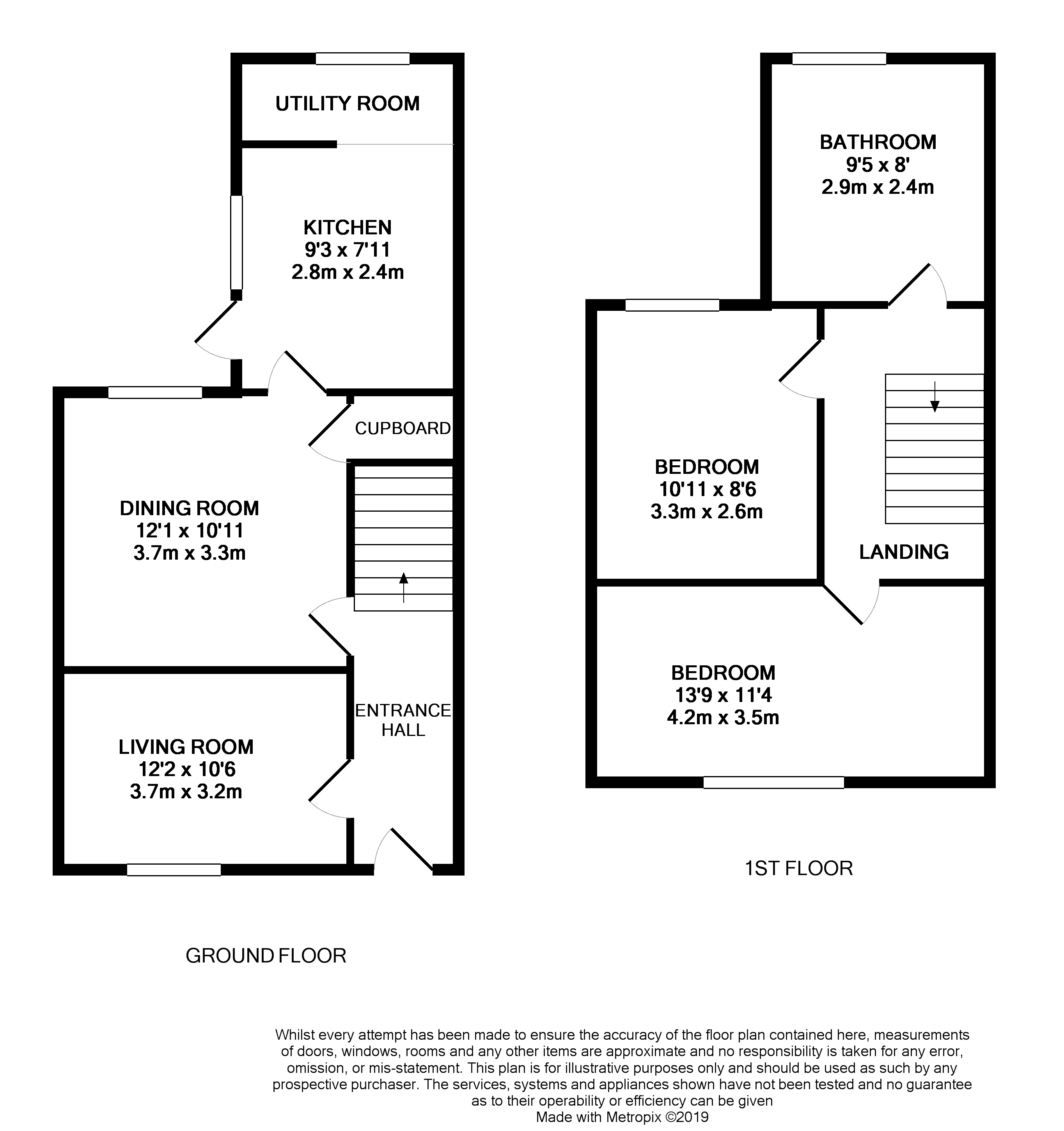 UTILITY ROOM

KITCHEN
9'3 x 7'11
2.8m x 2.4m

CUPBOARD

DINING ROOM
12'1 x 10'11
3.7m x 3.3m

ENTRANCE HALL

LIVING ROOM
12'2 x 10'6
3.7m x 3.2m

GROUND FLOOR

BATHROOM
9'5 x 8'
2.9m x 2.4m

BEDROOM
10'11 x 8'6
3.3m x 2.6m

LANDING

BEDROOM
13'9 x 11'4
4.2m x 3.5m

1ST FLOOR

Whilst every attempt has been made to ensure the accuracy of the floor plan contained here, measurements of doors, windows, rooms and any other items are approximate and no responsibility is taken for any error, omission, or mis-statement. This plan is for illustrative purposes only and should be used as such by any prospective purchaser. The services, systems and appliances shown have not been tested and no guarantee as to their operability or efficiency can be given
Made with Metropix ©2019